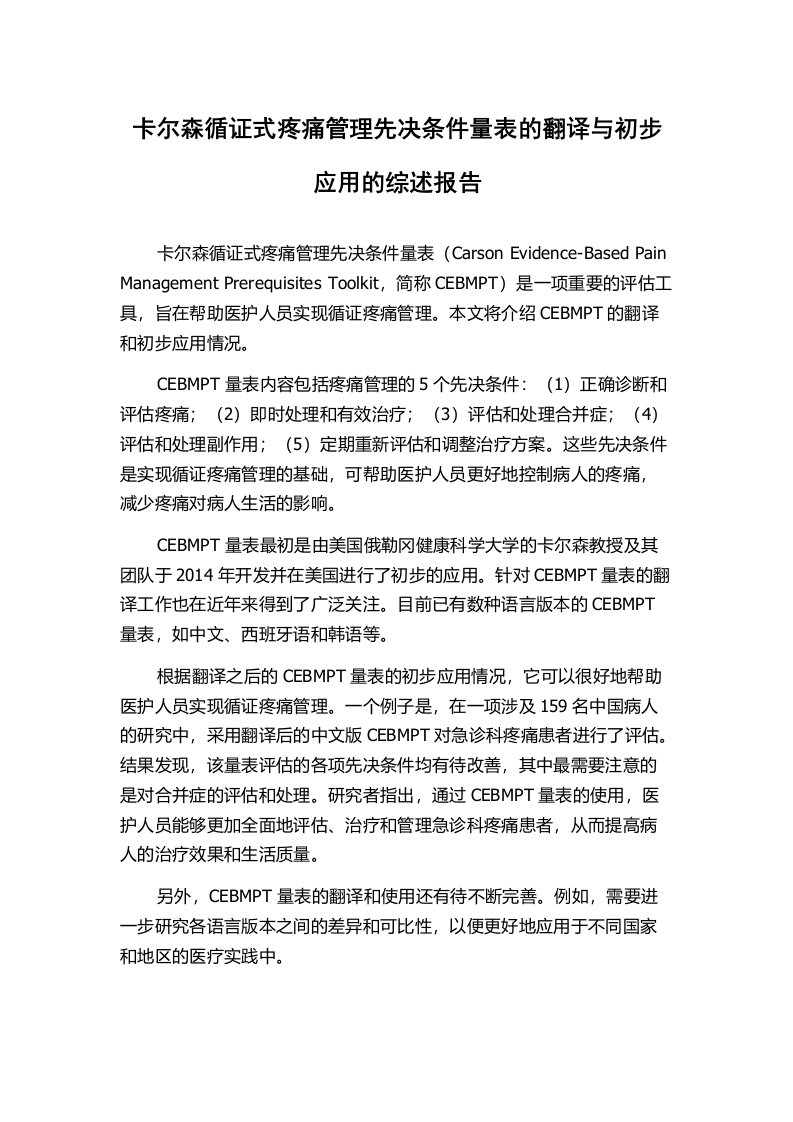 卡尔森循证式疼痛管理先决条件量表的翻译与初步应用的综述报告

卡尔森循证式疼痛管理先决条件量表（Carson Evidence-Based Pain Management Prerequisites Toolkit，简称 CEBMPT）是一项重要的评估工具，旨在帮助医护人员实现循证疼痛管理。本文将介绍 CEBMPT 的翻译和初步应用情况。

CEBMPT 量表内容包括疼痛管理的 5 个先决条件：（1）正确诊断和评估疼痛；（2）即时处理和有效治疗；（3）评估和处理合并症；（4）评估和处理副作用；（5）定期重新评估和调整治疗方案。这些先决条件是实现循证疼痛管理的基础，可帮助医护人员更好地控制病人的疼痛，减少疼痛对病人生活的影响。

CEBMPT 量表最初是由美国俄勒冈健康科学大学的卡尔森教授及其团队于 2014 年开发并在美国进行了初步的应用。针对 CEBMPT 量表的翻译工作也在近年来得到了广泛关注。目前已有数种语言版本的 CEBMPT 量表，如中文、西班牙语和韩语等。

根据翻译之后的 CEBMPT 量表的初步应用情况，它可以很好地帮助医护人员实现循证疼痛管理。一个例子是，在一项涉及 159 名中国病人的研究中，采用翻译后的中文版 CEBMPT 对急诊科疼痛患者进行了评估。结果发现，该量表评估的各项先决条件均有待改善，其中最需要注意的是对合并症的评估和处理。研究者指出，通过 CEBMPT 量表的使用，医护人员能够更加全面地评估、治疗和管理急诊科疼痛患者，从而提高病人的治疗效果和生活质量。

另外，CEBMPT 量表的翻译和使用还有待不断完善。例如，需要进一步研究各语言版本之间的差异和可比性，以便更好地应用于不同国家和地区的医疗实践中。